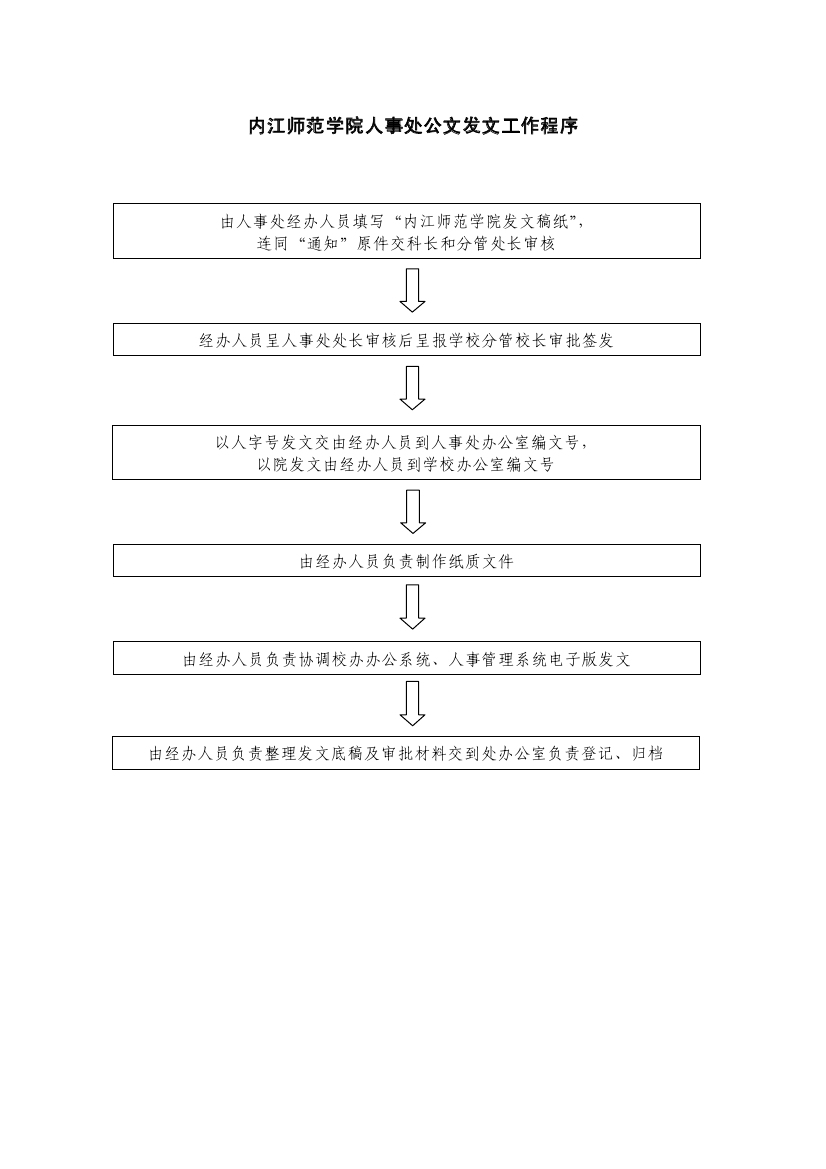 内江师范学院人事处公文发文工作程序

由人事处经办人员填写“内江师范学院发文稿纸”，连同“通知”原件交科长和分管处长审核

经办人员呈人事处处长审核后呈报学校分管校长审批签发

以人字号发文交由经办人员到人事处办公室编文号，以院发文由经办人员到学校办公室编文号

由经办人员负责制作纸质文件

由经办人员负责协调校办办公系统、人事管理系统电子版发文

由经办人员负责整理发文底稿及审批材料交到处办公室负责登记、归档